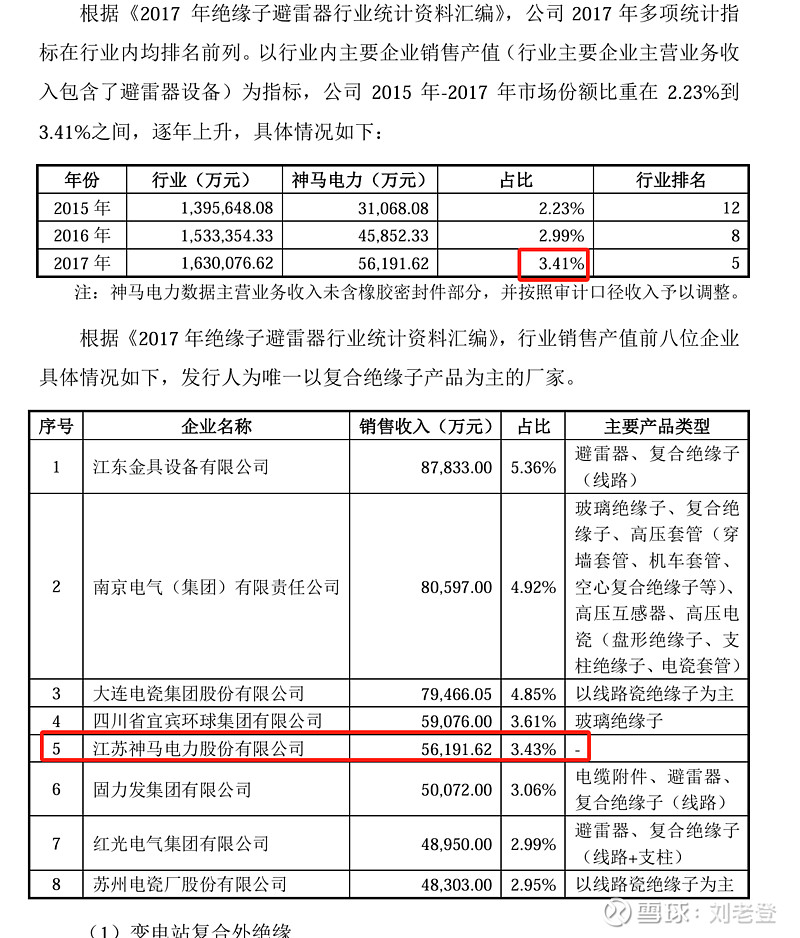 根据《2017 年绝缘子避雷器行业统计资料汇编》，公司 2017 年多项统计指标在行业内均排名前列。以行业内主要企业销售产值（行业主要企业主营业务收入包含了避雷器设备）为指标，公司 2015 年-2017 年市场份额比重在 2.23%到 3.41%之间，逐年上升，具体情况如下：

| 年份 | 行业（万元） | 神马电力（万元） | 占比 | 行业排名 |
|---|---|---|---|---|
| 2015 年 | 1,395,648.08 | 31,068.08 | 2.23% | 12 |
| 2016 年 | 1,533,354.33 | 45,852.33 | 2.99% | 8 |
| 2017 年 | 1,630,076.62 | 56,191.62 | 3.41% | 5 |

注：神马电力数据主营业务收入未含橡胶密封件部分，并按照审计口径收入予以调整。

根据《2017 年绝缘子避雷器行业统计资料汇编》，行业销售产值前八位企业具体情况如下，发行人为唯一以复合绝缘子产品为主的厂家。

| 序号 | 企业名称 | 销售收入（万元） | 占比 | 主要产品类型 |
|---|---|---|---|---|
| 1 | 江东金具设备有限公司 | 87,833.00 | 5.36% | 避雷器、复合绝缘子（线路） |
| 2 | 南京电气（集团）有限责任公司 | 80,597.00 | 4.92% | 玻璃绝缘子、复合绝缘子、高压套管（穿墙套管、机车套管、空心复合绝缘子等）、高压互感器、高压电瓷（盘形绝缘子、支柱绝缘子、电瓷套管） |
| 3 | 大连电瓷集团股份有限公司 | 79,466.05 | 4.85% | 以线路瓷绝缘子为主 |
| 4 | 四川省宜宾环球集团有限公司 | 59,076.00 | 3.61% | 玻璃绝缘子 |
| 5 | 江苏神马电力股份有限公司 | 56,191.62 | 3.43% | - |
| 6 | 固力发集团有限公司 | 50,072.00 | 3.06% | 电缆附件、避雷器、复合绝缘子（线路） |
| 7 | 红光电气集团有限公司 | 48,950.00 | 2.99% | 避雷器、复合绝缘子（线路+支柱） |
| 8 | 苏州电瓷厂股份有限公司 | 48,303.00 | 2.95% | 以线路瓷绝缘子为主 |

（1）变电站复合外绝缘

雪球：刘老登